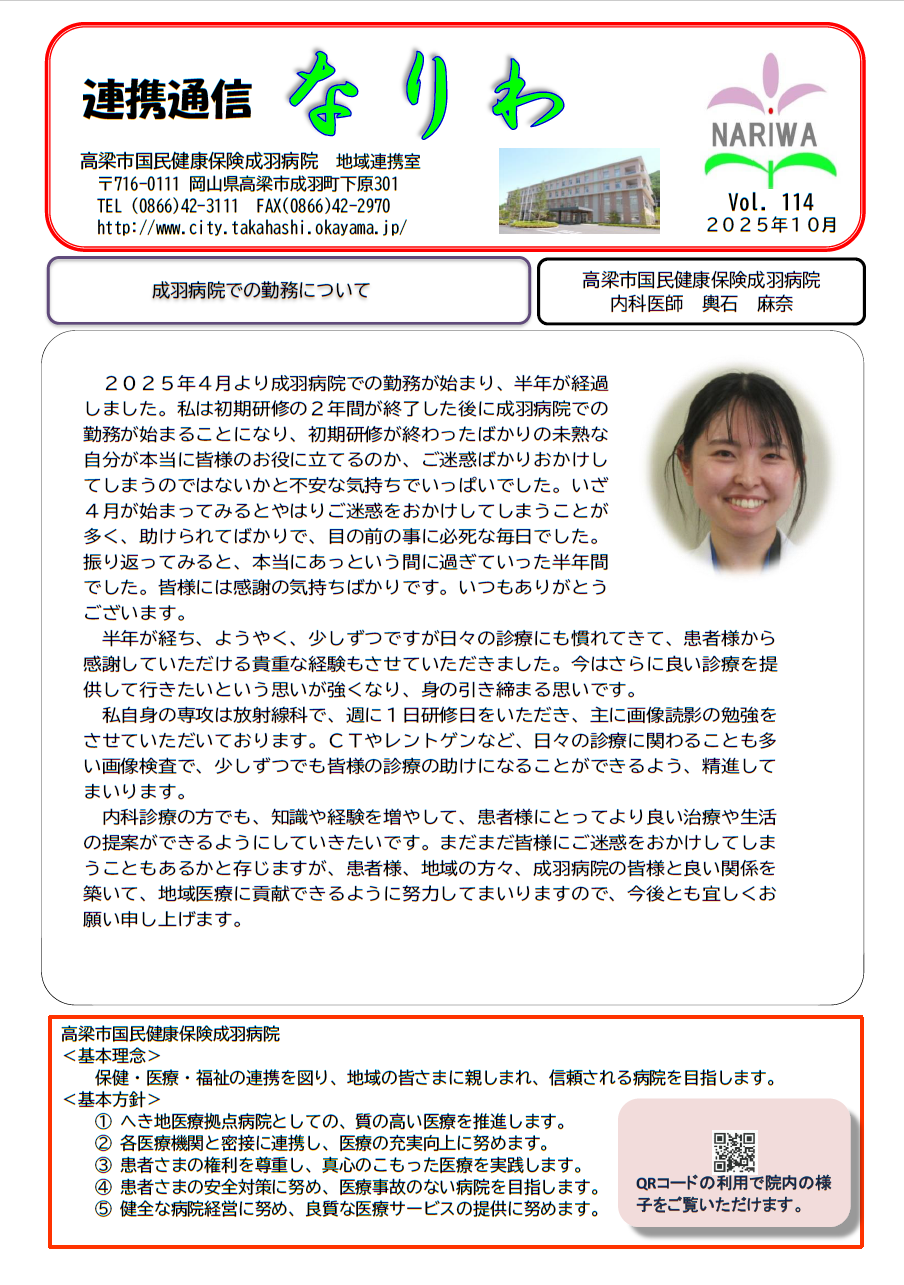 連携通信 なりわ

高梁市国民健康保険成羽病院　地域連携室
〒716-0111 岡山県高梁市成羽町下原301
TEL (0866)42-3111　FAX(0866)42-2970
http://www.city.takahashi.okayama.jp/

NARIWA
Vol. 114
２０２５年１０月

成羽病院での勤務について

高梁市国民健康保険成羽病院
内科医師　輿石　麻奈

２０２５年４月より成羽病院での勤務が始まり、半年が経過しました。私は初期研修の２年間が終了した後に成羽病院での勤務が始まることになり、初期研修が終わったばかりの未熟な自分が本当に皆様のお役に立てるのか、ご迷惑ばかりおかけしてしまうのではないかと不安な気持ちでいっぱいでした。いざ４月が始まってみるとやはりご迷惑をおかけしてしまうことが多く、助けられてばかりで、目の前の事に必死な毎日でした。振り返ってみると、本当にあっという間に過ぎていった半年間でした。皆様には感謝の気持ちばかりです。いつもありがとうございます。

半年が経ち、ようやく、少しずつですが日々の診療にも慣れてきて、患者様から感謝していただける貴重な経験もさせていただきました。今はさらに良い診療を提供して行きたいという思いが強くなり、身の引き締まる思いです。

私自身の専攻は放射線科で、週に１日研修日をいただき、主に画像読影の勉強をさせていただいております。ＣＴやレントゲンなど、日々の診療に関わることも多い画像検査で、少しずつでも皆様の診療の助けになることができるよう、精進してまいります。

内科診療の方でも、知識や経験を増やして、患者様にとってより良い治療や生活の提案ができるようにしていきたいです。まだまだ皆様にご迷惑をおかけしてしまうこともあるかと存じますが、患者様、地域の方々、成羽病院の皆様と良い関係を築いて、地域医療に貢献できるように努力してまいりますので、今後とも宜しくお願い申し上げます。

高梁市国民健康保険成羽病院
＜基本理念＞
保健・医療・福祉の連携を図り、地域の皆さまに親しまれ、信頼される病院を目指します。
＜基本方針＞
① へき地医療拠点病院としての、質の高い医療を推進します。
② 各医療機関と密接に連携し、医療の充実向上に努めます。
③ 患者さまの権利を尊重し、真心のこもった医療を実践します。
④ 患者さまの安全対策に努め、医療事故のない病院を目指します。
⑤ 健全な病院経営に努め、良質な医療サービスの提供に努めます。

QRコードの利用で院内の様子をご覧いただけます。